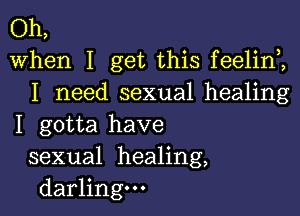 Oh,
when I get this feelin',
I need sexual healing
I gotta have
sexual healing,
darling...